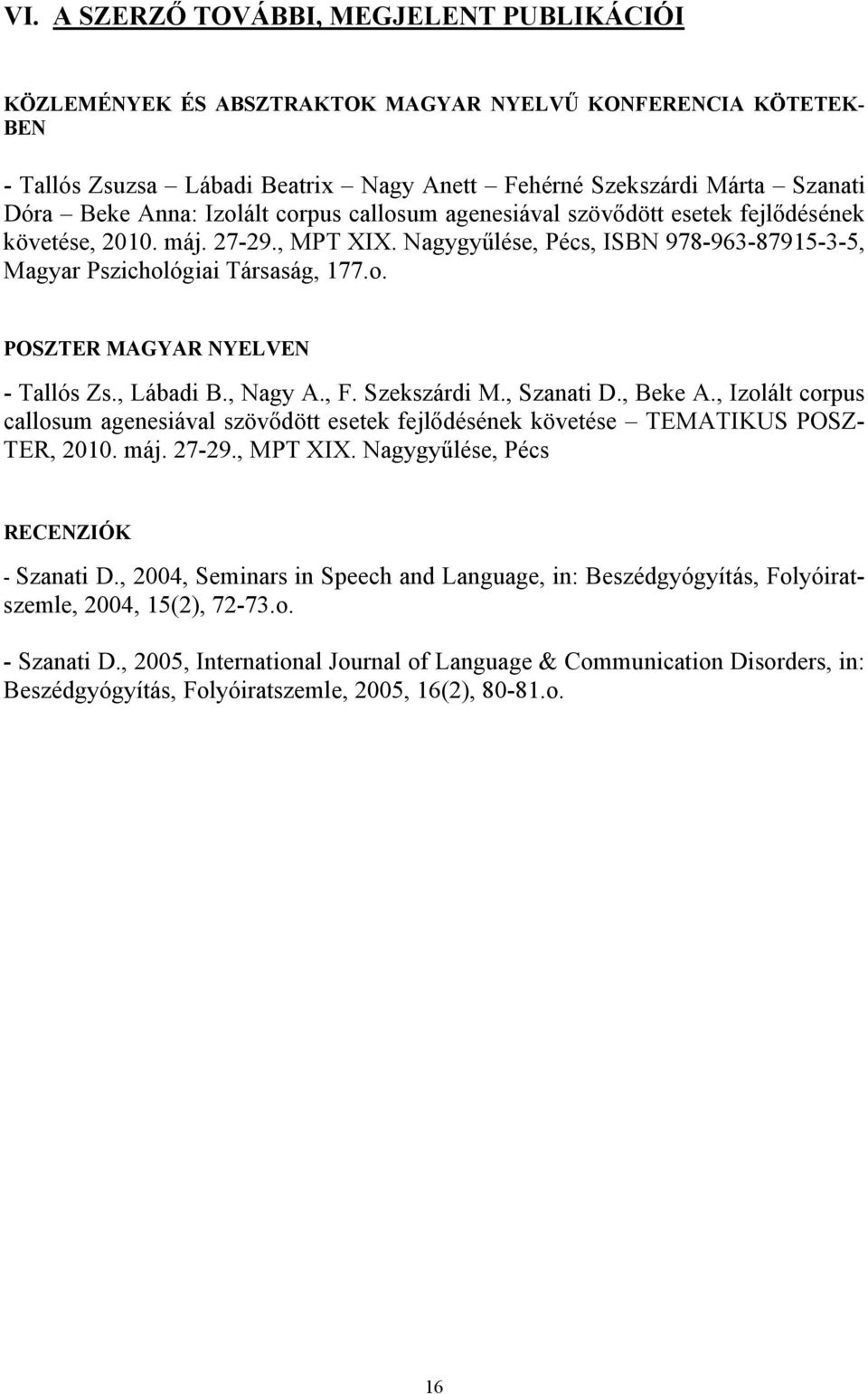 VI. A SZERZŐ TOVÁBBI, MEGJELENT PUBLIKÁCIÓI

KÖZLEMÉNYEK ÉS ABSZTRAKTOK MAGYAR NYELVŰ KONFERENCIA KÖTETEKBEN

- Tallós Zsuzsa – Lábadi Beatrix – Nagy Anett – Fehérné Szekszárdi Márta – Szanati Dóra – Beke Anna: Izolált corpus callosum agenesiával szövődött esetek fejlődésének követése, 2010. máj. 27-29., MPT XIX. Nagygyűlése, Pécs, ISBN 978-963-87915-3-5, Magyar Pszichológiai Társaság, 177.o.

POSZTER MAGYAR NYELVEN

- Tallós Zs., Lábadi B., Nagy A., F. Szekszárdi M., Szanati D., Beke A., Izolált corpus callosum agenesiával szövődött esetek fejlődésének követése – TEMATIKUS POSZTER, 2010. máj. 27-29., MPT XIX. Nagygyűlése, Pécs

RECENZIÓK

- Szanati D., 2004, Seminars in Speech and Language, in: Beszédgyógyítás, Folyóiratszemle, 2004, 15(2), 72-73.o.

- Szanati D., 2005, International Journal of Language & Communication Disorders, in: Beszédgyógyítás, Folyóiratszemle, 2005, 16(2), 80-81.o.

16